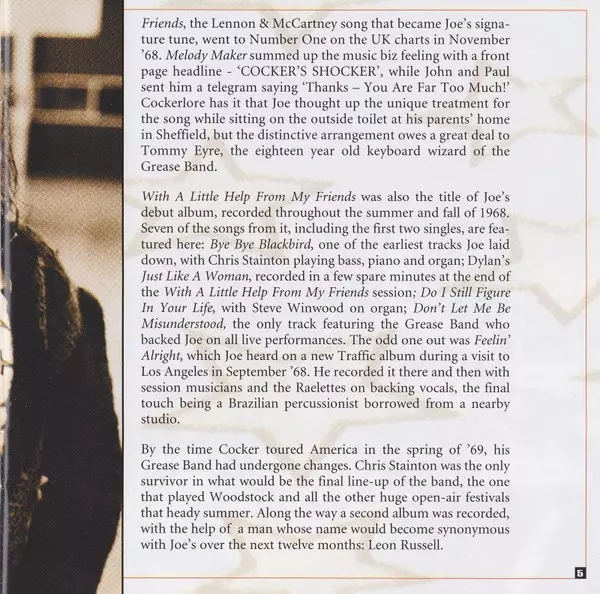 Friends, the Lennon & McCartney song that became Joe's signature tune, went to Number One on the UK charts in November '68. Melody Maker summed up the music biz feeling with a front page headline - 'COCKER'S SHOCKER', while John and Paul sent him a telegram saying 'Thanks – You Are Far Too Much!' Cockerlore has it that Joe thought up the unique treatment for the song while sitting on the outside toilet at his parents' home in Sheffield, but the distinctive arrangement owes a great deal to Tommy Eyre, the eighteen year old keyboard wizard of the Grease Band.

With A Little Help From My Friends was also the title of Joe's debut album, recorded throughout the summer and fall of 1968. Seven of the songs from it, including the first two singles, are featured here: Bye Bye Blackbird, one of the earliest tracks Joe laid down, with Chris Stainton playing bass, piano and organ; Dylan's Just Like A Woman, recorded in a few spare minutes at the end of the With A Little Help From My Friends session; Do I Still Figure In Your Life, with Steve Winwood on organ; Don't Let Me Be Misunderstood, the only track featuring the Grease Band who backed Joe on all live performances. The odd one out was Feelin' Alright, which Joe heard on a new Traffic album during a visit to Los Angeles in September '68. He recorded it there and then with session musicians and the Raelettes on backing vocals, the final touch being a Brazilian percussionist borrowed from a nearby studio.

By the time Cocker toured America in the spring of '69, his Grease Band had undergone changes. Chris Stainton was the only survivor in what would be the final line-up of the band, the one that played Woodstock and all the other huge open-air festivals that heady summer. Along the way a second album was recorded, with the help of a man whose name would become synonymous with Joe's over the next twelve months: Leon Russell.

5